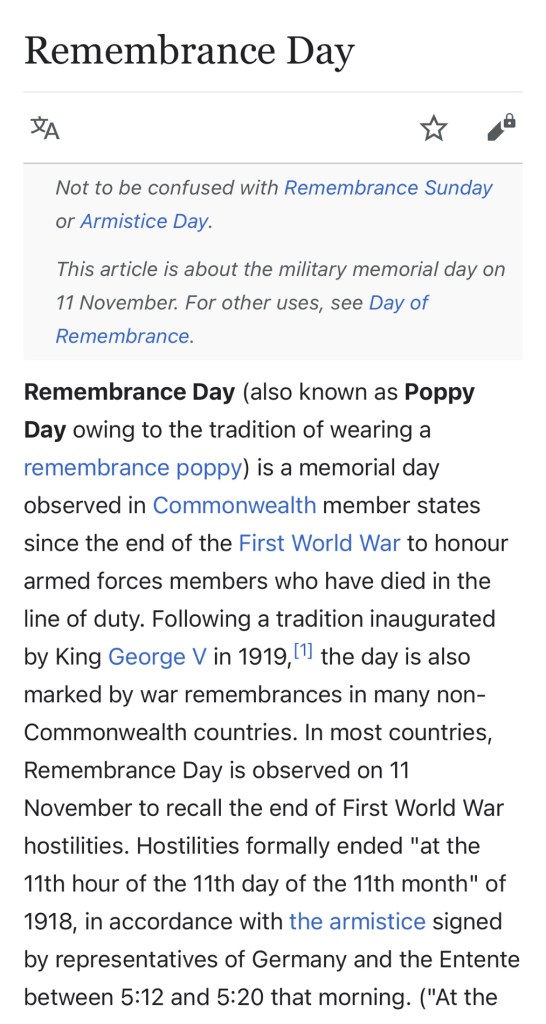 Remembrance Day

Not to be confused with Remembrance Sunday or Armistice Day.

This article is about the military memorial day on 11 November. For other uses, see Day of Remembrance.

Remembrance Day (also known as Poppy Day owing to the tradition of wearing a remembrance poppy) is a memorial day observed in Commonwealth member states since the end of the First World War to honour armed forces members who have died in the line of duty. Following a tradition inaugurated by King George V in 1919,[1] the day is also marked by war remembrances in many non-Commonwealth countries. In most countries, Remembrance Day is observed on 11 November to recall the end of First World War hostilities. Hostilities formally ended "at the 11th hour of the 11th day of the 11th month" of 1918, in accordance with the armistice signed by representatives of Germany and the Entente between 5:12 and 5:20 that morning. ("At the